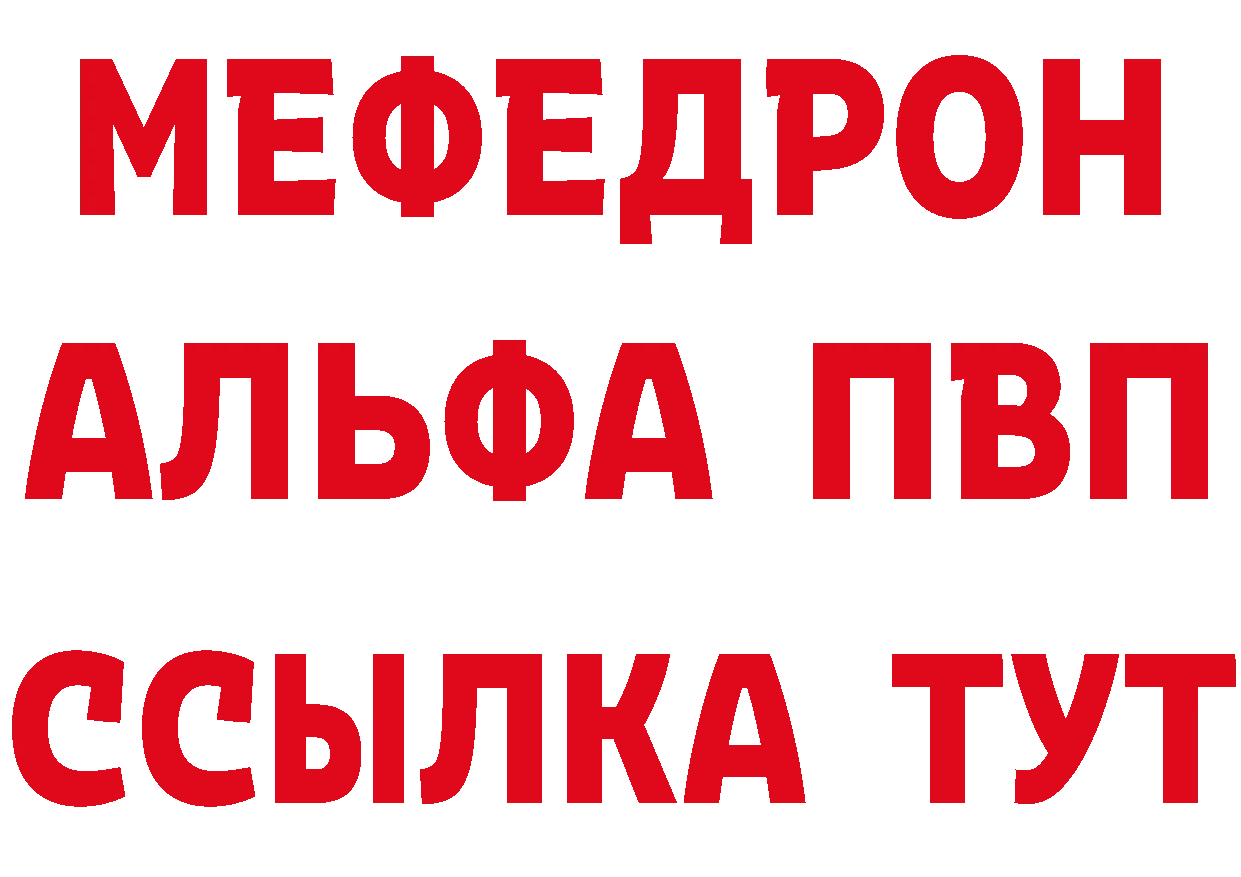 МЕФЕДРОН
АЛЬФА ПВП
ССЫЛКА ТУТ